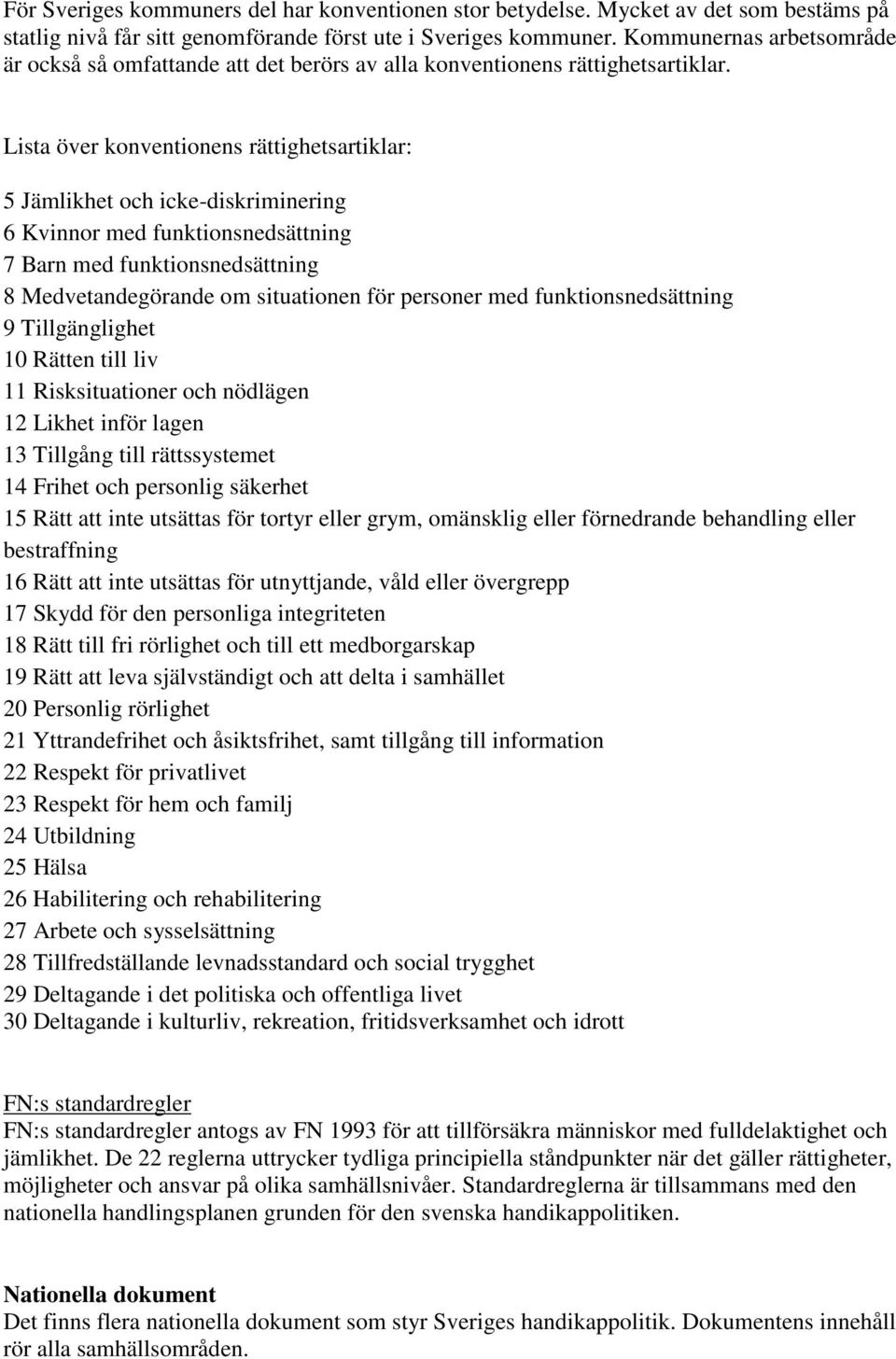 För Sveriges kommuners del har konventionen stor betydelse. Mycket av det som bestäms på statlig nivå får sitt genomförande först ute i Sveriges kommuner. Kommunernas arbetsområde är också så omfattande att det berörs av alla konventionens rättighetsartiklar.

Lista över konventionens rättighetsartiklar:

5 Jämlikhet och icke-diskriminering
6 Kvinnor med funktionsnedsättning
7 Barn med funktionsnedsättning
8 Medvetandegörande om situationen för personer med funktionsnedsättning
9 Tillgänglighet
10 Rätten till liv
11 Risksituationer och nödlägen
12 Likhet inför lagen
13 Tillgång till rättssystemet
14 Frihet och personlig säkerhet
15 Rätt att inte utsättas för tortyr eller grym, omänsklig eller förnedrande behandling eller bestraffning
16 Rätt att inte utsättas för utnyttjande, våld eller övergrepp
17 Skydd för den personliga integriteten
18 Rätt till fri rörlighet och till ett medborgarskap
19 Rätt att leva självständigt och att delta i samhället
20 Personlig rörlighet
21 Yttrandefrihet och åsiktsfrihet, samt tillgång till information
22 Respekt för privatlivet
23 Respekt för hem och familj
24 Utbildning
25 Hälsa
26 Habilitering och rehabilitering
27 Arbete och sysselsättning
28 Tillfredställande levnadsstandard och social trygghet
29 Deltagande i det politiska och offentliga livet
30 Deltagande i kulturliv, rekreation, fritidsverksamhet och idrott

FN:s standardregler
FN:s standardregler antogs av FN 1993 för att tillförsäkra människor med fulldelaktighet och jämlikhet. De 22 reglerna uttrycker tydliga principiella ståndpunkter när det gäller rättigheter, möjligheter och ansvar på olika samhällsnivåer. Standardreglerna är tillsammans med den nationella handlingsplanen grunden för den svenska handikappolitiken.

Nationella dokument
Det finns flera nationella dokument som styr Sveriges handikappolitik. Dokumentens innehåll rör alla samhällsområden.